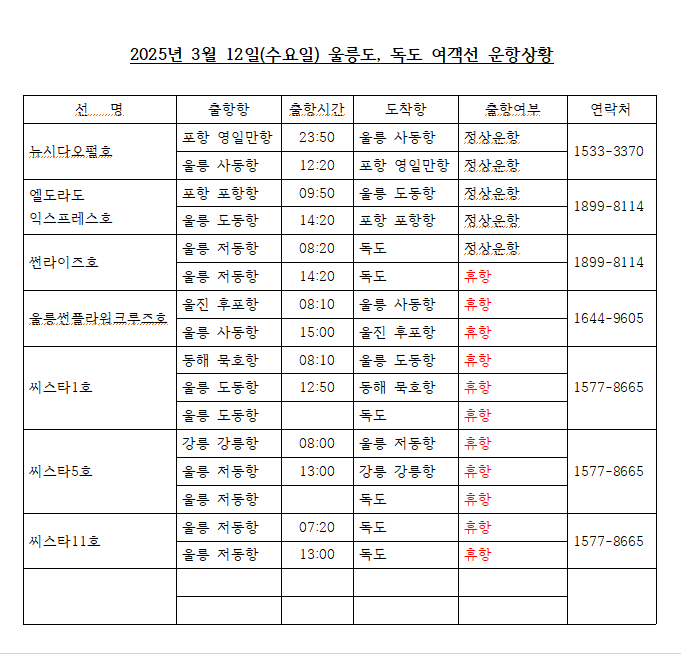 2025년 3월 12일(수요일) 울릉도, 독도 여객선 운항상황

| 선　명 | 출항항 | 출항시간 | 도착항 | 출항여부 | 연락처 |
|---|---|---|---|---|---|
| 뉴시다오펄호 | 포항 영일만항 | 23:50 | 울릉 사동항 | 정상운항 | 1533-3370 |
| | 울릉 사동항 | 12:20 | 포항 영일만항 | 정상운항 | |
| 엘도라도 익스프레스호 | 포항 포항항 | 09:50 | 울릉 도동항 | 정상운항 | 1899-8114 |
| | 울릉 도동항 | 14:20 | 포항 포항항 | 정상운항 | |
| 썬라이즈호 | 울릉 저동항 | 08:20 | 독도 | 정상운항 | 1899-8114 |
| | 울릉 저동항 | 14:20 | 독도 | 휴항 | |
| 울릉썬플라워크루즈호 | 울진 후포항 | 08:10 | 울릉 사동항 | 휴항 | 1644-9605 |
| | 울릉 사동항 | 15:00 | 울진 후포항 | 휴항 | |
| 씨스타1호 | 동해 묵호항 | 08:10 | 울릉 도동항 | 휴항 | 1577-8665 |
| | 울릉 도동항 | 12:50 | 동해 묵호항 | 휴항 | |
| | 울릉 도동항 | | 독도 | 휴항 | |
| 씨스타5호 | 강릉 강릉항 | 08:00 | 울릉 저동항 | 휴항 | 1577-8665 |
| | 울릉 저동항 | 13:00 | 강릉 강릉항 | 휴항 | |
| | 울릉 저동항 | | 독도 | 휴항 | |
| 씨스타11호 | 울릉 저동항 | 07:20 | 독도 | 휴항 | 1577-8665 |
| | 울릉 저동항 | 13:00 | 독도 | 휴항 | |
| | | | | | |
| | | | | | |